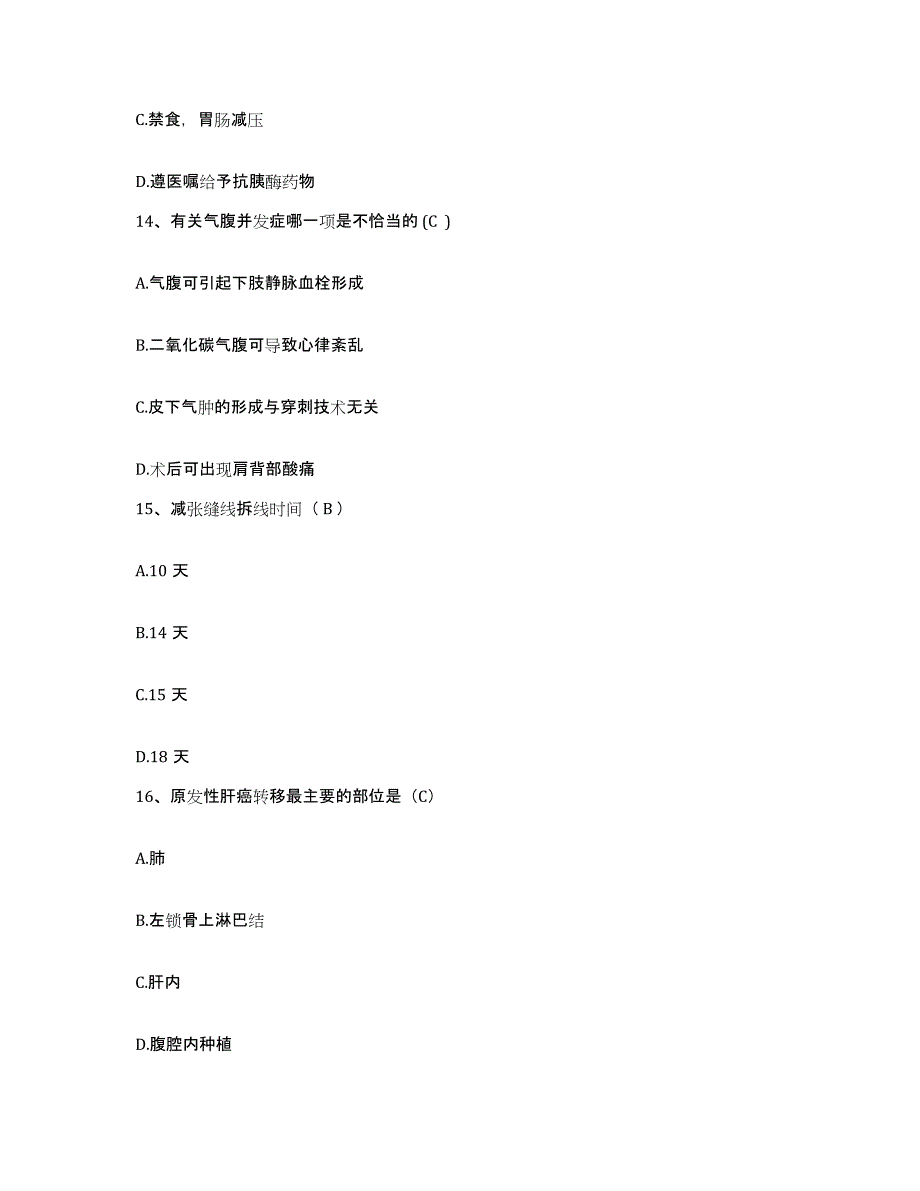 C.禁食，胃肠减压

D.遵医嘱给予抗胰酶药物

14、有关气腹并发症哪一项是不恰当的 (C )

A.气腹可引起下肢静脉血栓形成

B.二氧化碳气腹可导致心律紊乱

C.皮下气肿的形成与穿刺技术无关

D.术后可出现肩背部酸痛

15、减张缝线拆线时间（ B ）

A.10 天

B.14 天

C.15 天

D.18 天

16、原发性肝癌转移最主要的部位是（C）

A.肺

B.左锁骨上淋巴结

C.肝内

D.腹腔内种植